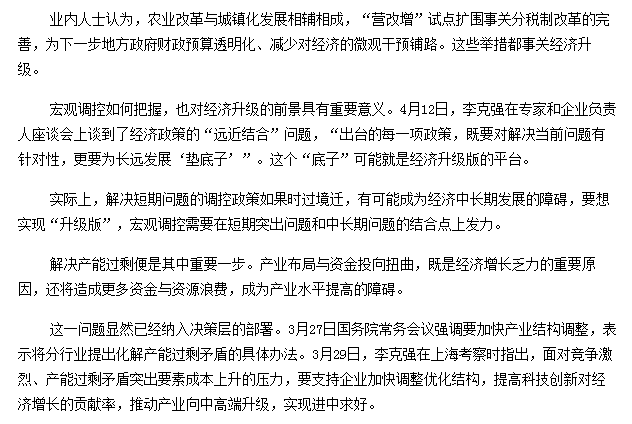 业内人士认为，农业改革与城镇化发展相辅相成，“营改增”试点扩围事关分税制改革的完善，为下一步地方政府财政预算透明化、减少对经济的微观干预铺路。这些举措都事关经济升级。

宏观调控如何把握，也对经济升级的前景具有重要意义。4月12日，李克强在专家和企业负责人座谈会上谈到了经济政策的“远近结合”问题，“出台的每一项政策，既要对解决当前问题有针对性，更要为长远发展‘垫底子’”。这个“底子”可能就是经济升级版的平台。

实际上，解决短期问题的调控政策如果时过境迁，有可能成为经济中长期发展的障碍，要想实现“升级版”，宏观调控需要在短期突出问题和中长期问题的结合点上发力。

解决产能过剩便是其中重要一步。产业布局与资金投向扭曲，既是经济增长乏力的重要原因，还将造成更多资金与资源浪费，成为产业水平提高的障碍。

这一问题显然已经纳入决策层的部署。3月27日国务院常务会议强调要加快产业结构调整，表示将分行业提出化解产能过剩矛盾的具体办法。3月29日，李克强在上海考察时指出，面对竞争激烈、产能过剩矛盾突出要素成本上升的压力，要支持企业加快调整优化结构，提高科技创新对经济增长的贡献率，推动产业向中高端升级，实现进中求好。